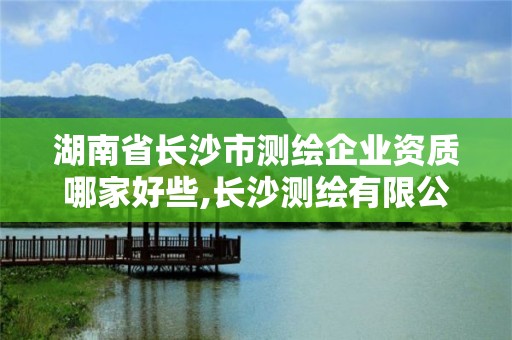 湖南省长沙市测绘企业资质哪家好些,长沙测绘有限公